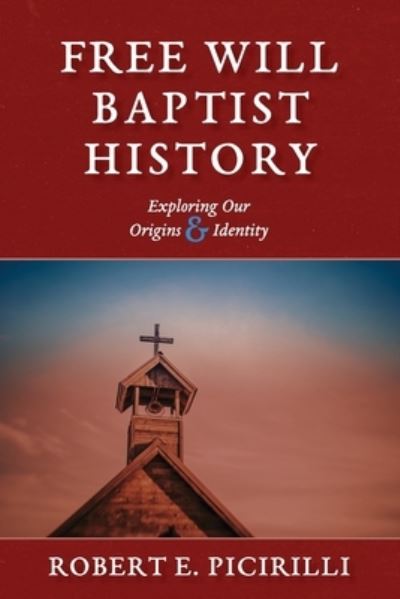 FREE WILL BAPTIST HISTORY

Exploring Our Origins & Identity

ROBERT E. PICIRILLI